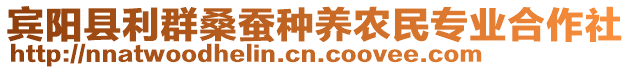 宾阳县利群桑蚕种养农民专业合作社
http://nnatwoodhelin.cn.coovee.com